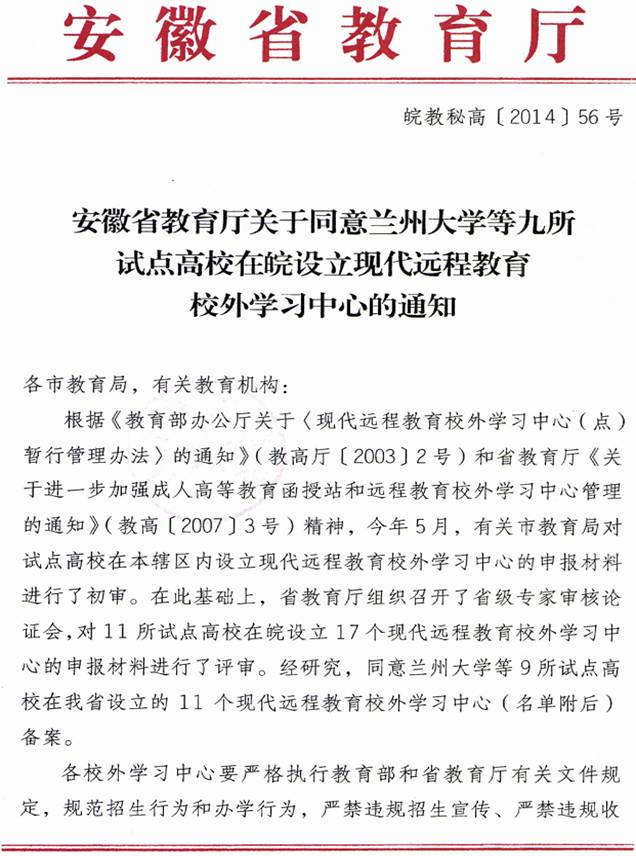 安徽省教育厅

皖教秘高〔2014〕56号

安徽省教育厅关于同意兰州大学等九所试点高校在皖设立现代远程教育校外学习中心的通知

各市教育局，有关教育机构：

根据《教育部办公厅关于〈现代远程教育校外学习中心（点）暂行管理办法〉的通知》（教高厅〔2003〕2号）和省教育厅《关于进一步加强成人高等教育函授站和远程教育校外学习中心管理的通知》（教高〔2007〕3号）精神，今年5月，有关市教育局对试点高校在本辖区内设立现代远程教育校外学习中心的申报材料进行了初审。在此基础上，省教育厅组织召开了省级专家审核论证会，对11所试点高校在皖设立17个现代远程教育校外学习中心的申报材料进行了评审。经研究，同意兰州大学等9所试点高校在我省设立的11个现代远程教育校外学习中心（名单附后）备案。

各校外学习中心要严格执行教育部和省教育厅有关文件规定，规范招生行为和办学行为，严禁违规招生宣传、严禁违规收